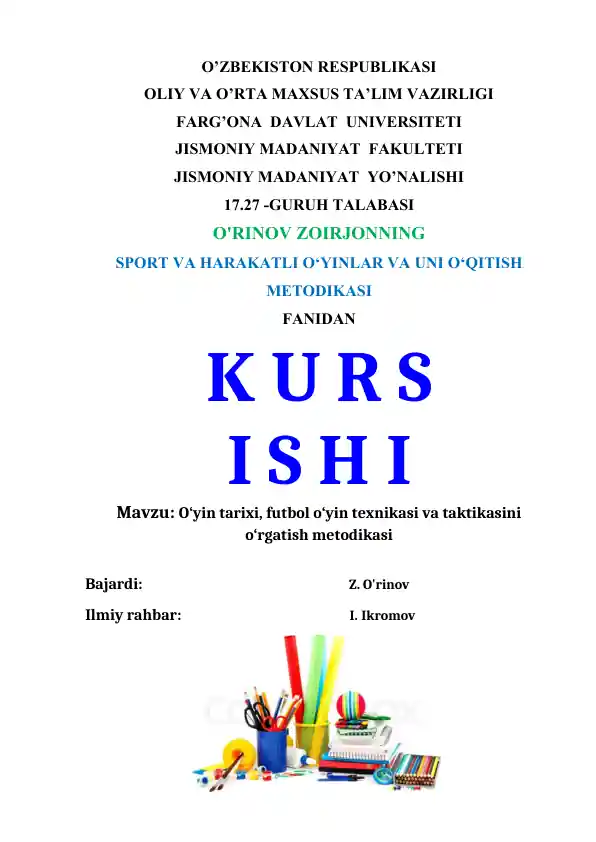 O’ZBEKISTON RESPUBLIKASI
OLIY VA O’RTA MAXSUS TA’LIM VAZIRLIGI
FARG’ONA DAVLAT UNIVERSITETI
JISMONIY MADANIYAT FAKULTETI
JISMONIY MADANIYAT YO’NALISHI
17.27 -GURUH TALABASI
O'RINOV ZOIRJONNING
SPORT VA HARAKATLI O‘YINLAR VA UNI O‘QITISH METODIKASI
FANIDAN

KURS
ISHI

Mavzu: O‘yin tarixi, futbol o‘yin texnikasi va taktikasini o‘rgatish metodikasi

Bajardi: Z. O'rinov
Ilmiy rahbar: I. Ikromov